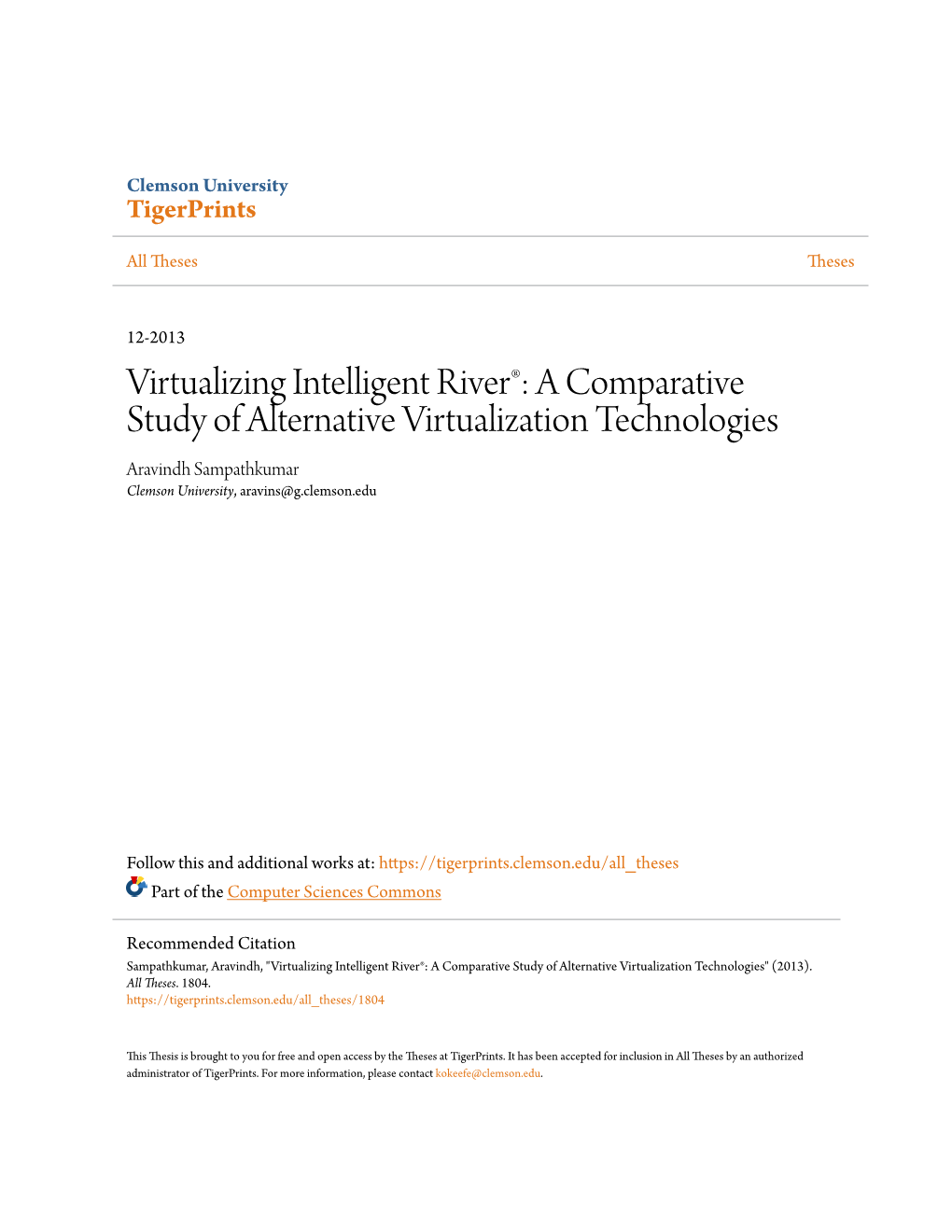 Clemson University
TigerPrints

All Theses

Theses

12-2013

Virtualizing Intelligent River®: A Comparative Study of Alternative Virtualization Technologies

Aravindh Sampathkumar
Clemson University, aravins@g.clemson.edu

Follow this and additional works at: https://tigerprints.clemson.edu/all_theses

Part of the Computer Sciences Commons

Recommended Citation
Sampathkumar, Aravindh, "Virtualizing Intelligent River®: A Comparative Study of Alternative Virtualization Technologies" (2013). All Theses. 1804.
https://tigerprints.clemson.edu/all_theses/1804

This Thesis is brought to you for free and open access by the Theses at TigerPrints. It has been accepted for inclusion in All Theses by an authorized administrator of TigerPrints. For more information, please contact kokeefe@clemson.edu.